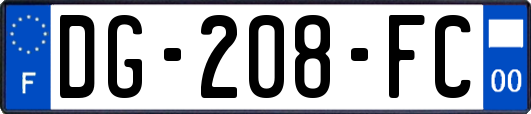 F
DG-208-FC
00